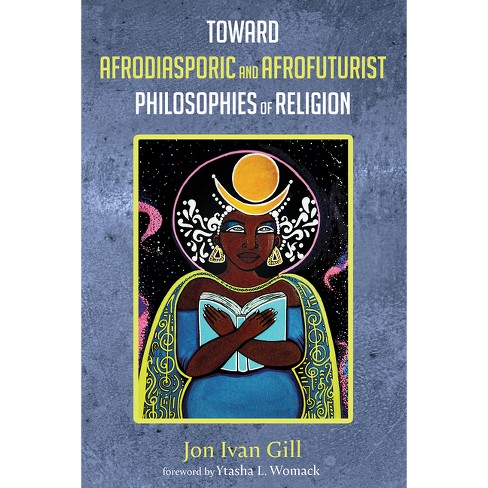 TOWARD
AFRODIASPORIC AND AFROFUTURIST
PHILOSOPHIES OF RELIGION

Jon Ivan Gill
foreword by Ytasha L. Womack